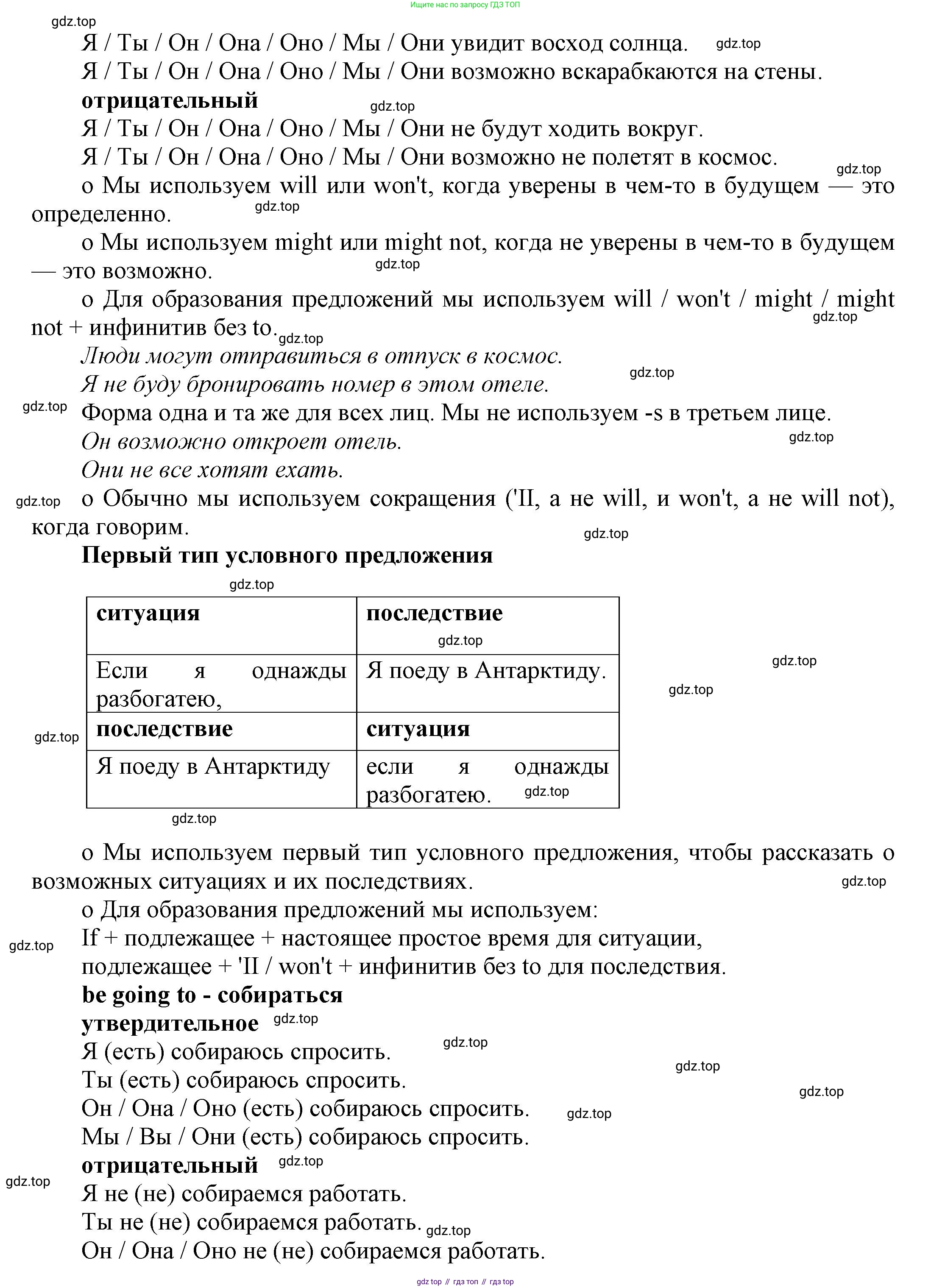 Ищите нас по запросу ГДЗ ТОП

gdz.top

Я / Ты / Он / Она / Оно / Мы / Они увидит восход солнца. gdz.top

Я / Ты / Он / Она / Оно / Мы / Они возможно вскарабкаются на стены.

**отрицательный** gdz.top

Я / Ты / Он / Она / Оно / Мы / Они не будут ходить вокруг.

Я / Ты / Он / Она / Оно / Мы / Они возможно не полетят в космос.

gdz.top

o Мы используем will или won't, когда уверены в чем-то в будущем — это определенно. gdz.top

o Мы используем might или might not, когда не уверены в чем-то в будущем — это возможно. gdz.top

o Для образования предложений мы используем will / won't / might / might not + инфинитив без to. gdz.top gdz.top

*Люди могут отправиться в отпуск в космос.*

*Я не буду бронировать номер в этом отеле.* gdz.top

gdz.top Форма одна и та же для всех лиц. Мы не используем -s в третьем лице.

*Он возможно откроет отель.* gdz.top

*Они не все хотят ехать.*

gdz.top o Обычно мы используем сокращения ('II, а не will, и won't, а не will not), когда говорим. gdz.top

**Первый тип условного предложения**

gdz.top

| **ситуация** | **последствие** gdz.top |
|---|---|
| Если я однажды разбогатею, | Я поеду в Антарктиду. |
| **последствие** | **ситуация** |
| Я поеду в Антарктиду | если я однажды разбогатею. gdz.top |

gdz.top gdz.top gdz.top gdz.top

o Мы используем первый тип условного предложения, чтобы рассказать о возможных ситуациях и их последствиях. gdz.top

o Для образования предложений мы используем:

gdz.top If + подлежащее + настоящее простое время для ситуации,

подлежащее + 'II / won't + инфинитив без to для последствия.

**be going to - собираться**

**утвердительное** gdz.top

Я (есть) собираюсь спросить. gdz.top

Ты (есть) собираюсь спросить. gdz.top

Он / Она / Оно (есть) собираюсь спросить. gdz.top gdz.top

Мы / Вы / Они (есть) собираюсь спросить.

**отрицательный** gdz.top

gdz.top

Я не (не) собираемся работать.

Ты не (не) собираемся работать. gdz.top

Он / Она / Оно не (не) собираемся работать.

gdz top // гдз топ // гдз top